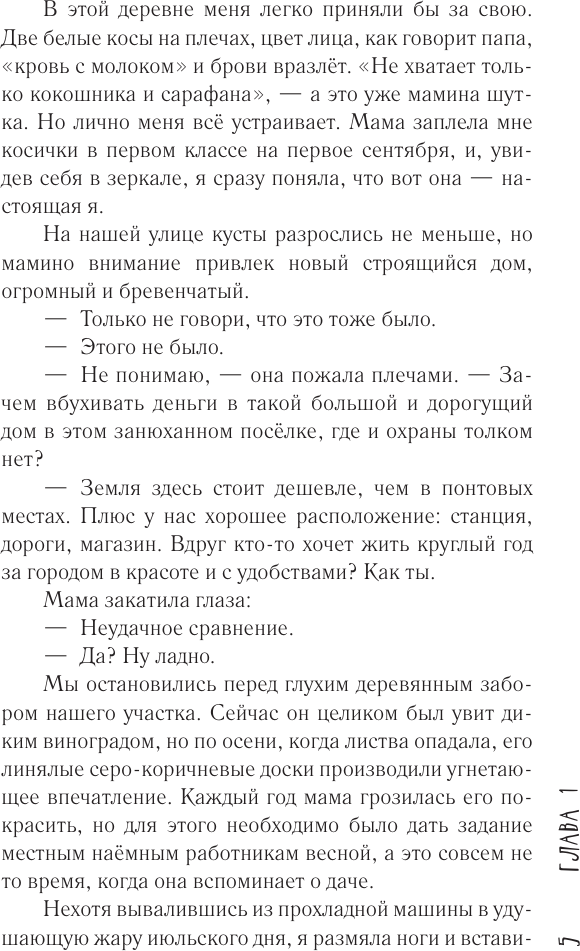 В этой деревне меня легко приняли бы за свою. Две белые косы на плечах, цвет лица, как говорит папа, «кровь с молоком» и брови вразлёт. «Не хватает только кокошника и сарафана», — а это уже мамина шутка. Но лично меня всё устраивает. Мама заплела мне косички в первом классе на первое сентября, и, увидев себя в зеркале, я сразу поняла, что вот она — настоящая я.

На нашей улице кусты разрослись не меньше, но мамино внимание привлек новый строящийся дом, огромный и бревенчатый.

— Только не говори, что это тоже было.

— Этого не было.

— Не понимаю, — она пожала плечами. — Зачем вбухивать деньги в такой большой и дорогущий дом в этом занюханном посёлке, где и охраны толком нет?

— Земля здесь стоит дешевле, чем в понтовых местах. Плюс у нас хорошее расположение: станция, дороги, магазин. Вдруг кто-то хочет жить круглый год за городом в красоте и с удобствами? Как ты.

Мама закатила глаза:

— Неудачное сравнение.

— Да? Ну ладно.

Мы остановились перед глухим деревянным забором нашего участка. Сейчас он целиком был увит диким виноградом, но по осени, когда листва опадала, его линялые серо-коричневые доски производили угнетающее впечатление. Каждый год мама грозилась его покрасить, но для этого необходимо было дать задание местным наёмным работникам весной, а это совсем не то время, когда она вспоминает о даче.

Нехотя вывалившись из прохладной машины в удушающую жару июльского дня, я размяла ноги и встави-

ГЛАВА 1

5